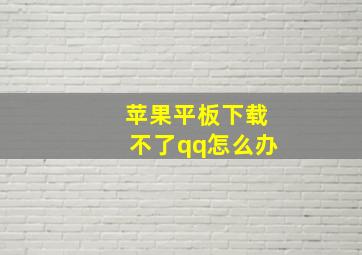 苹果平板下载不了qq怎么办